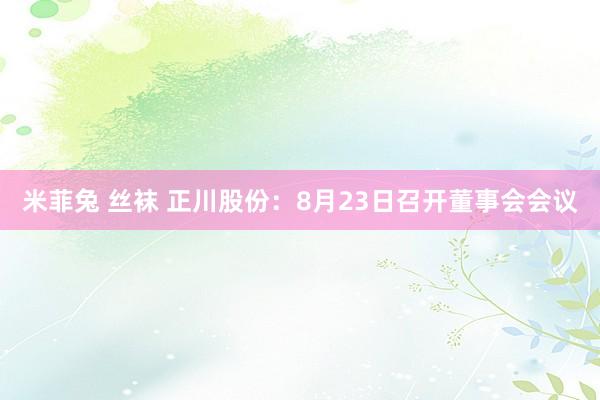 米菲兔 丝袜 正川股份：8月23日召开董事会会议